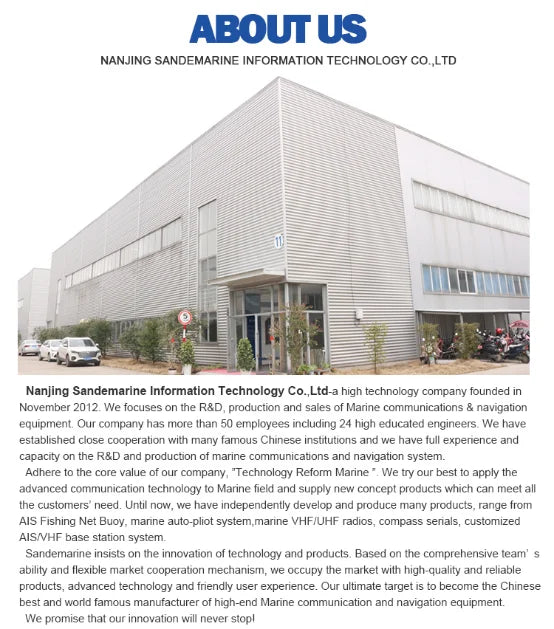 ABOUT US

NANJING SANDEMARINE INFORMATION TECHNOLOGY CO.,LTD

11

5

Nanjing Sandemarine Information Technology Co.,Ltd-a high technology company founded in November 2012. We focuses on the R&D, production and sales of Marine communications & navigation equipment. Our company has more than 50 employees including 24 high educated engineers. We have established close cooperation with many famous Chinese institutions and we have full experience and capacity on the R&D and production of marine communications and navigation system.

Adhere to the core value of our company, "Technology Reform Marine ". We try our best to apply the advanced communication technology to Marine field and supply new concept products which can meet all the customers' need. Until now, we have independently develop and produce many products, range from AIS Fishing Net Buoy, marine auto-pliot system,marine VHF/UHF radios, compass serials, customized AIS/VHF base station system.

Sandemarine insists on the innovation of technology and products. Based on the comprehensive team' s ability and flexible market cooperation mechanism, we occupy the market with high-quality and reliable products, advanced technology and friendly user experience. Our ultimate target is to become the Chinese best and world famous manufacturer of high-end Marine communication and navigation equipment.

We promise that our innovation will never stop!